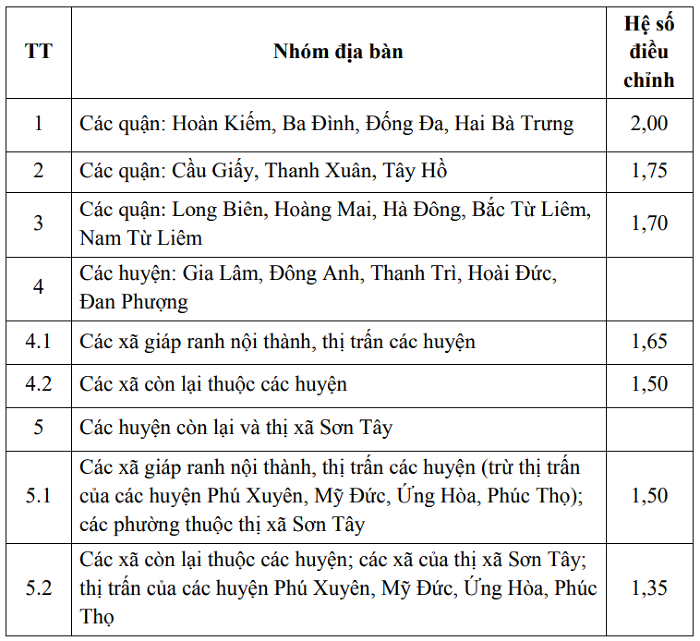 | TT | Nhóm địa bàn | Hệ số điều chỉnh |
|---|---|---|
| 1 | Các quận: Hoàn Kiếm, Ba Đình, Đống Đa, Hai Bà Trưng | 2,00 |
| 2 | Các quận: Cầu Giấy, Thanh Xuân, Tây Hồ | 1,75 |
| 3 | Các quận: Long Biên, Hoàng Mai, Hà Đông, Bắc Từ Liêm, Nam Từ Liêm | 1,70 |
| 4 | Các huyện: Gia Lâm, Đông Anh, Thanh Trì, Hoài Đức, Đan Phượng | |
| 4.1 | Các xã giáp ranh nội thành, thị trấn các huyện | 1,65 |
| 4.2 | Các xã còn lại thuộc các huyện | 1,50 |
| 5 | Các huyện còn lại và thị xã Sơn Tây | |
| 5.1 | Các xã giáp ranh nội thành, thị trấn các huyện (trừ thị trấn của các huyện Phú Xuyên, Mỹ Đức, Ứng Hòa, Phúc Thọ); các phường thuộc thị xã Sơn Tây | 1,50 |
| 5.2 | Các xã còn lại thuộc các huyện; các xã của thị xã Sơn Tây; thị trấn của các huyện Phú Xuyên, Mỹ Đức, Ứng Hòa, Phúc Thọ | 1,35 |